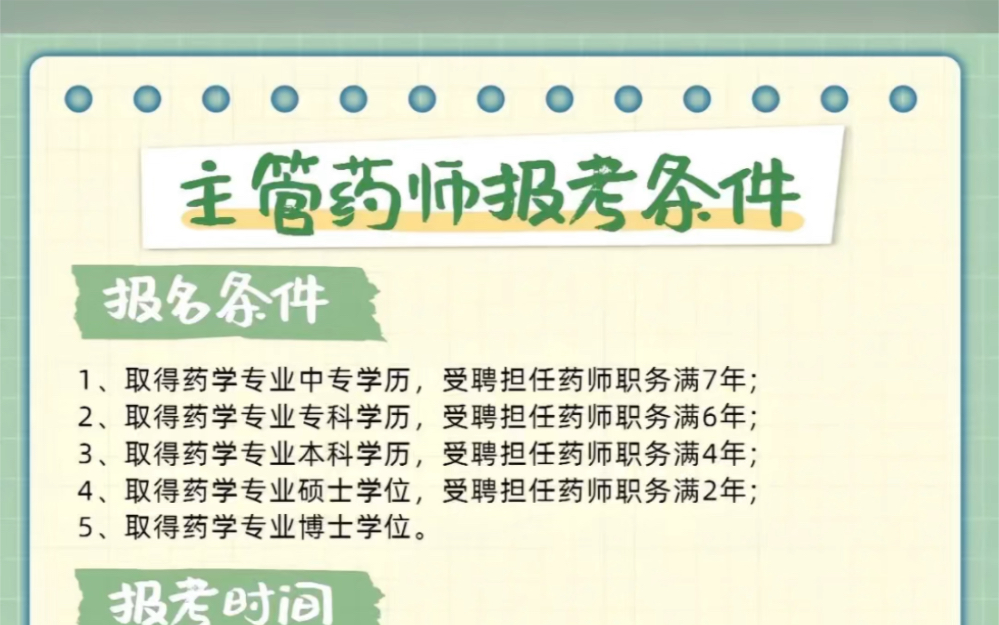 主管药师报考条件

报名条件

1、取得药学专业中专学历，受聘担任药师职务满7年；
2、取得药学专业专科学历，受聘担任药师职务满6年；
3、取得药学专业本科学历，受聘担任药师职务满4年；
4、取得药学专业硕士学位，受聘担任药师职务满2年；
5、取得药学专业博士学位。

报考时间